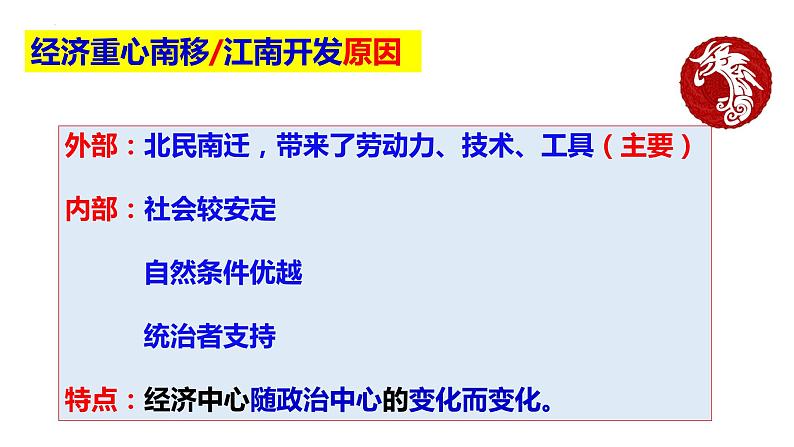 经济重心南移/江南开发原因

外部：北民南迁，带来了劳动力、技术、工具（主要）

内部：社会较安定

自然条件优越

统治者支持

特点：经济中心随政治中心的变化而变化。